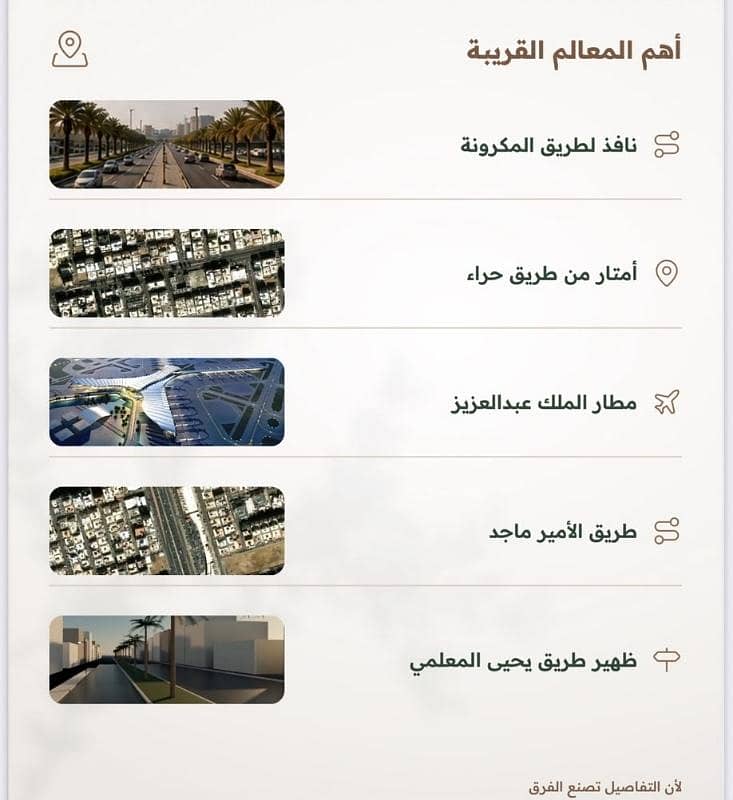 أهم المعالم القريبة

نافذ لطريق المكرونة

أمتار من طريق حراء

مطار الملك عبدالعزيز

طريق الأمير ماجد

ظهير طريق يحيى المعلمي

لأن التفاصيل تصنع الفرق